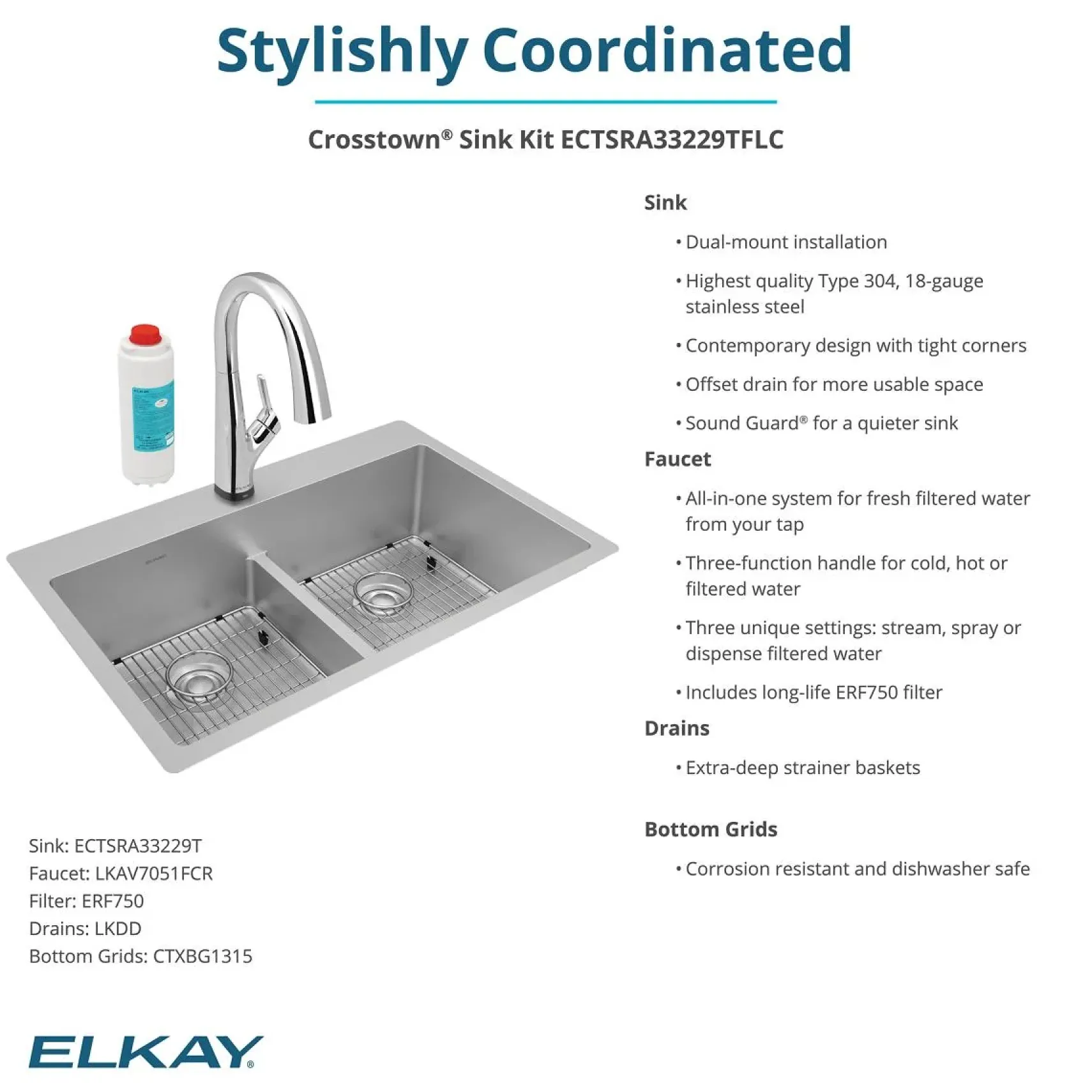 Stylishly Coordinated

Crosstown® Sink Kit ECTSRA33229TFLC

Sink

• Dual-mount installation

• Highest quality Type 304, 18-gauge stainless steel

• Contemporary design with tight corners

• Offset drain for more usable space

• Sound Guard® for a quieter sink

Faucet

• All-in-one system for fresh filtered water from your tap

• Three-function handle for cold, hot or filtered water

• Three unique settings: stream, spray or dispense filtered water

• Includes long-life ERF750 filter

Drains

• Extra-deep strainer baskets

Bottom Grids

• Corrosion resistant and dishwasher safe

Sink: ECTSRA33229T
Faucet: LKAV7051FCR
Filter: ERF750
Drains: LKDD
Bottom Grids: CTXBG1315

ELKAY®